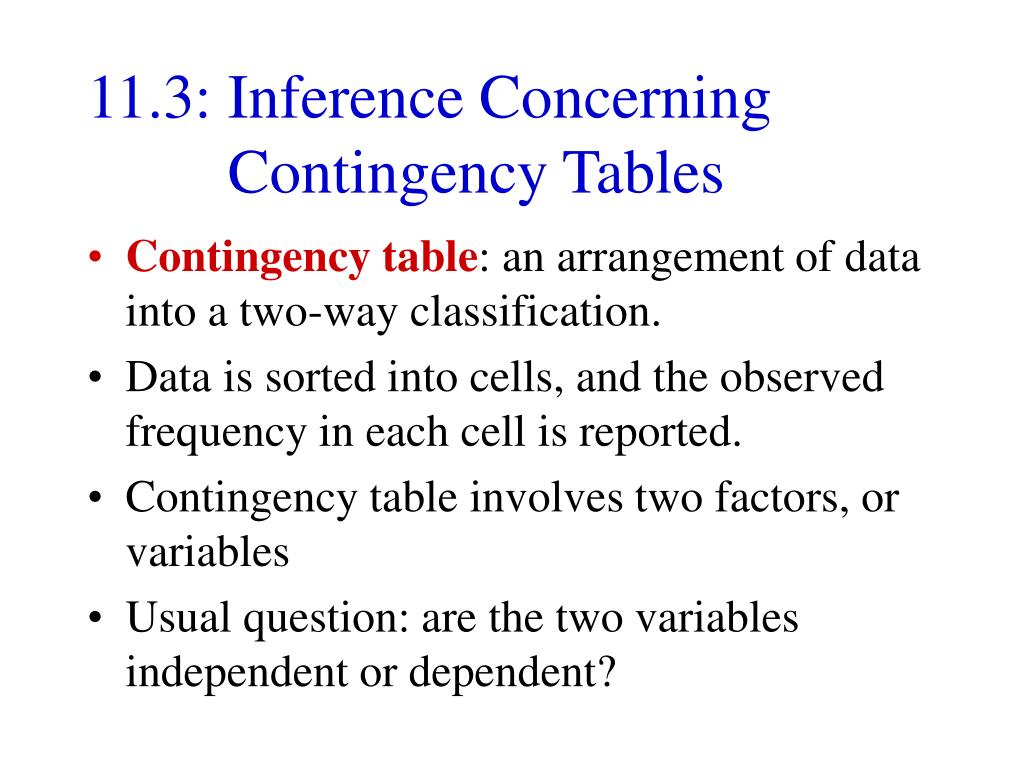 11.3: Inference Concerning Contingency Tables

• Contingency table: an arrangement of data into a two-way classification.

• Data is sorted into cells, and the observed frequency in each cell is reported.

• Contingency table involves two factors, or variables

• Usual question: are the two variables independent or dependent?